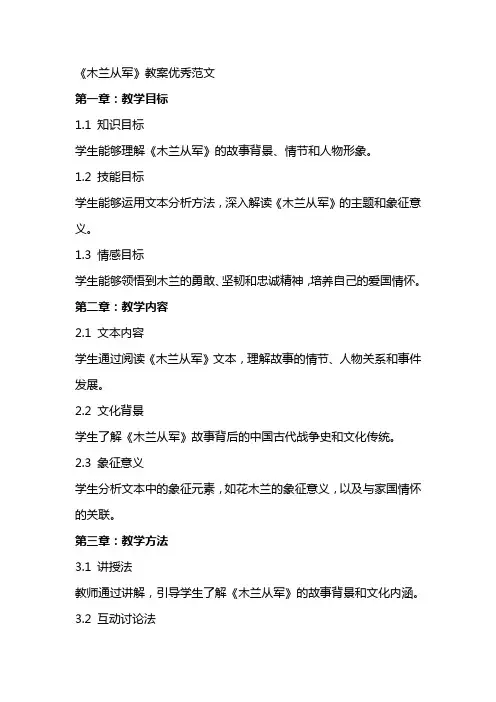 《木兰从军》教案优秀范文

第一章：教学目标

1.1 知识目标

学生能够理解《木兰从军》的故事背景、情节和人物形象。

1.2 技能目标

学生能够运用文本分析方法，深入解读《木兰从军》的主题和象征意义。

1.3 情感目标

学生能够领悟到木兰的勇敢、坚韧和忠诚精神，培养自己的爱国情怀。

第二章：教学内容

2.1 文本内容

学生通过阅读《木兰从军》文本，理解故事的情节、人物关系和事件发展。

2.2 文化背景

学生了解《木兰从军》故事背后的中国古代战争史和文化传统。

2.3 象征意义

学生分析文本中的象征元素，如花木兰的象征意义，以及与家国情怀的关联。

第三章：教学方法

3.1 讲授法

教师通过讲解，引导学生了解《木兰从军》的故事背景和文化内涵。

3.2 互动讨论法